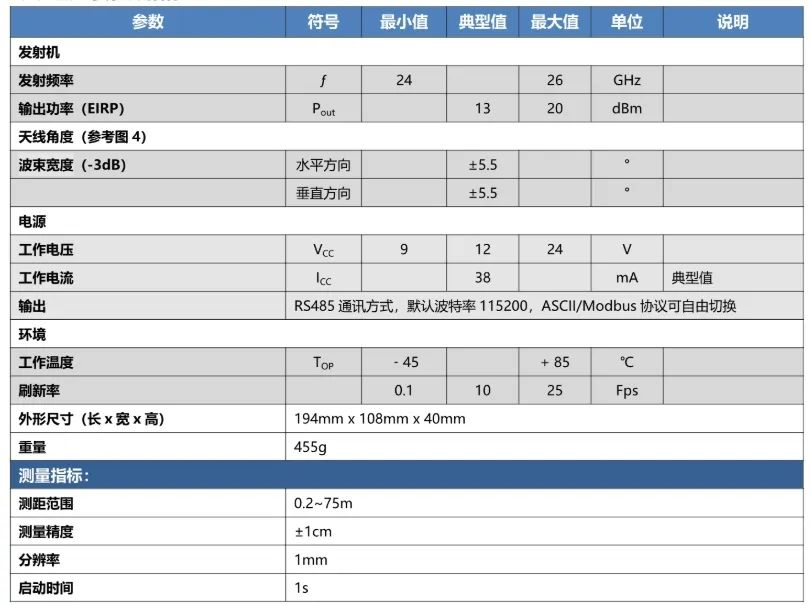 | 参数 | 符号 | 最小值 | 典型值 | 最大值 | 单位 | 说明 |
|---|---|---|---|---|---|---|
| 发射机 | | | | | | |
| 发射频率 | $f$ | 24 | | 26 | GHz | |
| 输出功率（EIRP） | $P_{out}$ | | 13 | 20 | dBm | |
| 天线角度（参考图 4） | | | | | | |
| 波束宽度（-3dB） | 水平方向 | | ±5.5 | | ° | |
| | 垂直方向 | | ±5.5 | | ° | |
| 电源 | | | | | | |
| 工作电压 | $V_{CC}$ | 9 | 12 | 24 | V | |
| 工作电流 | $I_{CC}$ | | 38 | | mA | 典型值 |
| 输出 | RS485 通讯方式，默认波特率 115200，ASCII/Modbus 协议可自由切换 | | | | | |
| 环境 | | | | | | |
| 工作温度 | $T_{OP}$ | - 45 | | + 85 | ℃ | |
| 刷新率 | | 0.1 | 10 | 25 | Fps | |
| 外形尺寸（长 x 宽 x 高） | 194mm x 108mm x 40mm | | | | | |
| 重量 | 455g | | | | | |
| 测量指标： | | | | | | |
| 测距范围 | 0.2~75m | | | | | |
| 测量精度 | ±1cm | | | | | |
| 分辨率 | 1mm | | | | | |
| 启动时间 | 1s | | | | | |